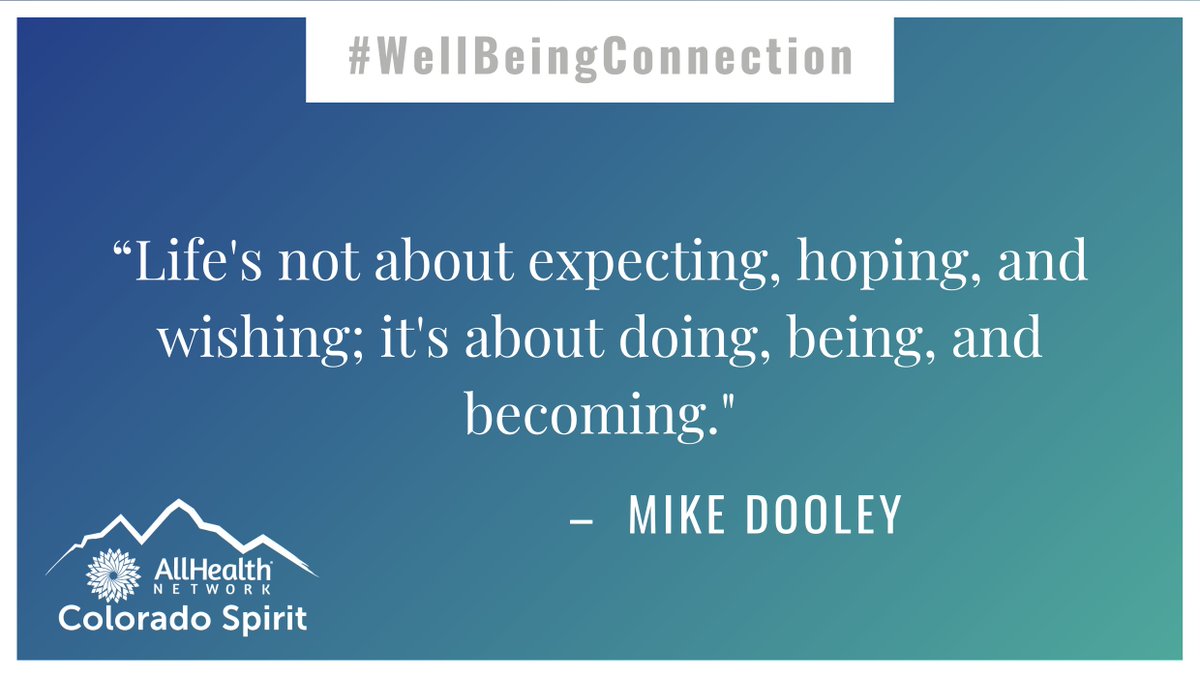 #WellBeingConnection

“Life's not about expecting, hoping, and wishing; it's about doing, being, and becoming."

– MIKE DOOLEY

AllHealth NETWORK
Colorado Spirit